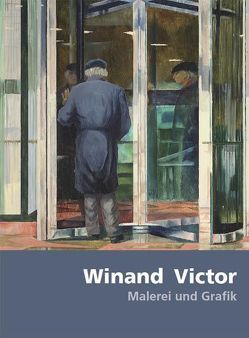 Winand Victor
Malerei und Grafik